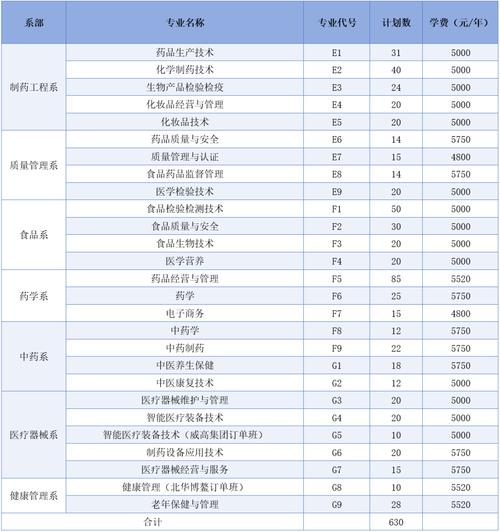 | 系部 | 专业名称 | 专业代号 | 计划数 | 学费（元/年） |
|---|---|---|---|---|
| 制药工程系 | 药品生产技术 | E1 | 31 | 5000 |
| | 化学制药技术 | E2 | 40 | 5000 |
| | 生物产品检验检疫 | E3 | 24 | 5000 |
| | 化妆品经营与管理 | E4 | 20 | 5000 |
| | 化妆品技术 | E5 | 20 | 5000 |
| 质量管理系 | 药品质量与安全 | E6 | 14 | 5750 |
| | 质量管理与认证 | E7 | 15 | 4800 |
| | 食品药品监督管理 | E8 | 14 | 5750 |
| | 医学检验技术 | E9 | 20 | 5000 |
| 食品系 | 食品检验检测技术 | F1 | 50 | 5000 |
| | 食品质量与安全 | F2 | 30 | 5000 |
| | 食品生物技术 | F3 | 20 | 5000 |
| | 医学营养 | F4 | 20 | 5000 |
| 药学系 | 药品经营与管理 | F5 | 85 | 5520 |
| | 药学 | F6 | 25 | 5750 |
| | 电子商务 | F7 | 15 | 4800 |
| 中药系 | 中药学 | F8 | 12 | 5750 |
| | 中药制药 | F9 | 22 | 5750 |
| | 中医养生保健 | G1 | 18 | 5750 |
| | 中医康复技术 | G2 | 12 | 5000 |
| 医疗器械系 | 医疗器械维护与管理 | G3 | 20 | 5000 |
| | 智能医疗装备技术 | G4 | 20 | 5000 |
| | 智能医疗装备技术（威高集团订单班） | G5 | 10 | 5000 |
| | 制药设备应用技术 | G6 | 20 | 5750 |
| | 医疗器械经营与服务 | G7 | 15 | 5750 |
| 健康管理系 | 健康管理（北华博鳌订单班） | G8 | 10 | 5520 |
| | 老年保健与管理 | G9 | 28 | 5520 |
| 合计 | | | 630 | |